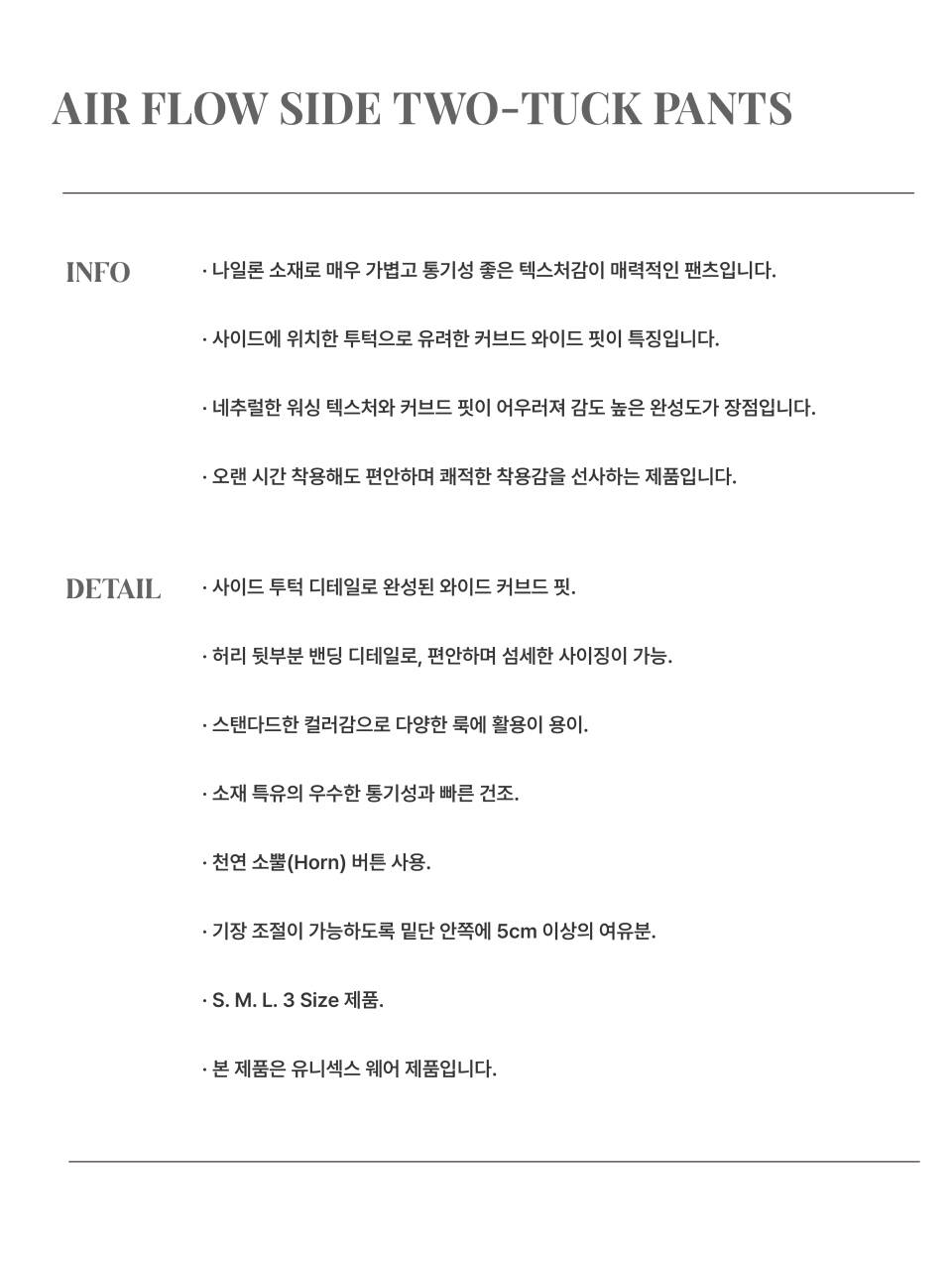 AIR FLOW SIDE TWO-TUCK PANTS

INFO

· 나일론 소재로 매우 가볍고 통기성 좋은 텍스처감이 매력적인 팬츠입니다.

· 사이드에 위치한 투턱으로 유려한 커브드 와이드 핏이 특징입니다.

· 네추럴한 워싱 텍스처와 커브드 핏이 어우러져 감도 높은 완성도가 장점입니다.

· 오랜 시간 착용해도 편안하며 쾌적한 착용감을 선사하는 제품입니다.

DETAIL

· 사이드 투턱 디테일로 완성된 와이드 커브드 핏.

· 허리 뒷부분 밴딩 디테일로, 편안하며 섬세한 사이징이 가능.

· 스탠다드한 컬러감으로 다양한 룩에 활용이 용이.

· 소재 특유의 우수한 통기성과 빠른 건조.

· 천연 소뿔(Horn) 버튼 사용.

· 기장 조절이 가능하도록 밑단 안쪽에 5cm 이상의 여유분.

· S. M. L. 3 Size 제품.

· 본 제품은 유니섹스 웨어 제품입니다.